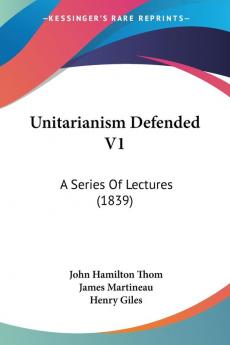 —KESSINGER'S RARE REPRINTS—

Unitarianism Defended V1

A Series Of Lectures (1839)

John Hamilton Thom
James Martineau
Henry Giles